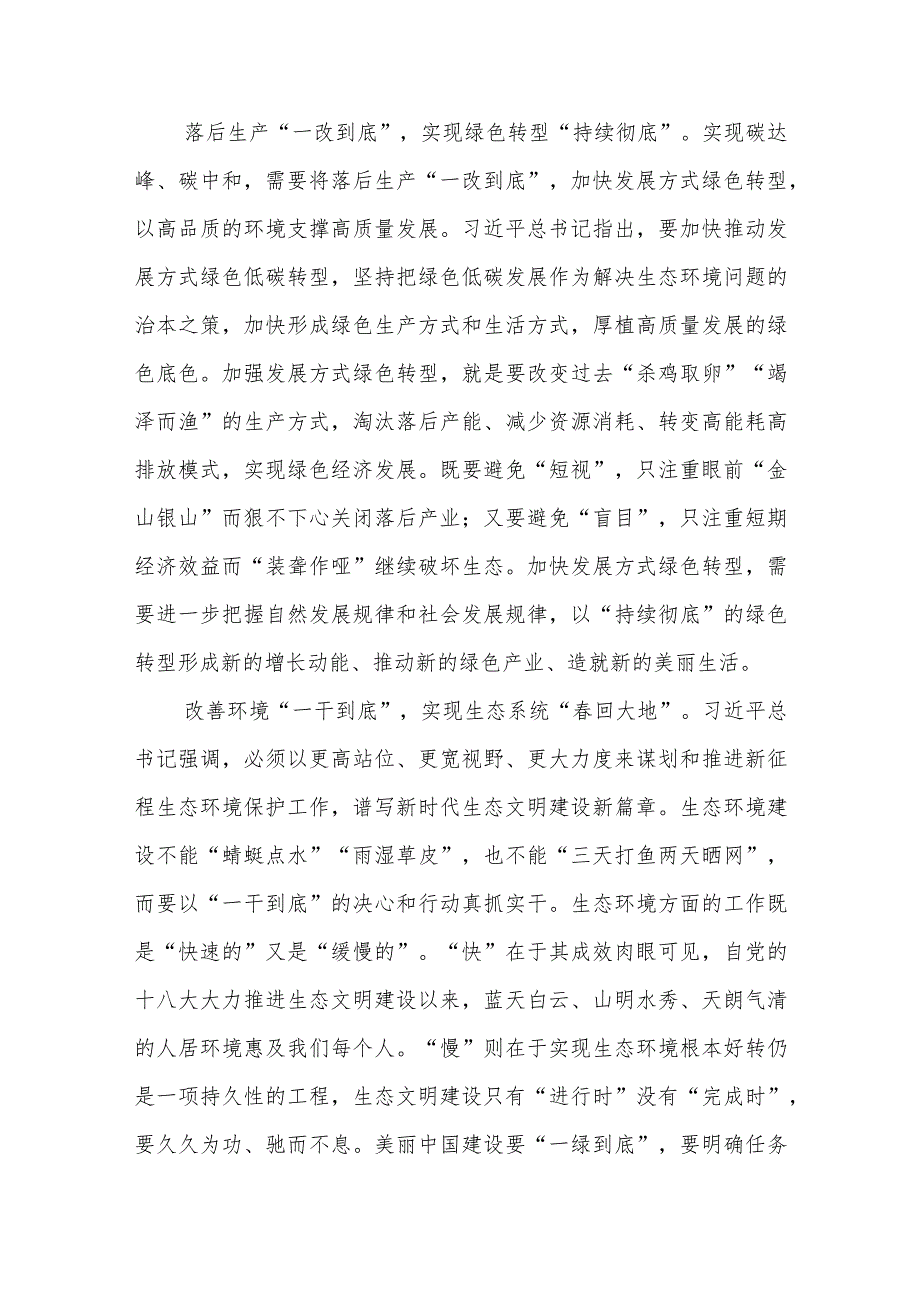 落后生产“一改到底”，实现绿色转型“持续彻底”。实现碳达峰、碳中和，需要将落后生产“一改到底”，加快发展方式绿色转型，以高品质的环境支撑高质量发展。习近平总书记指出，要加快推动发展方式绿色低碳转型，坚持把绿色低碳发展作为解决生态环境问题的治本之策，加快形成绿色生产方式和生活方式，厚植高质量发展的绿色底色。加强发展方式绿色转型，就是要改变过去“杀鸡取卵”“竭泽而渔”的生产方式，淘汰落后产能、减少资源消耗、转变高能耗高排放模式，实现绿色经济发展。既要避免“短视”，只注重眼前“金山银山”而狠不下心关闭落后产业；又要避免“盲目”，只注重短期经济效益而“装聋作哑”继续破坏生态。加快发展方式绿色转型，需要进一步把握自然发展规律和社会发展规律，以“持续彻底”的绿色转型形成新的增长动能、推动新的绿色产业、造就新的美丽生活。

改善环境“一干到底”，实现生态系统“春回大地”。习近平总书记强调，必须以更高站位、更宽视野、更大力度来谋划和推进新征程生态环境保护工作，谱写新时代生态文明建设新篇章。生态环境建设不能“蜻蜓点水”“雨湿草皮”，也不能“三天打鱼两天晒网”，而要以“一干到底”的决心和行动真抓实干。生态环境方面的工作既是“快速的”又是“缓慢的”。“快”在于其成效肉眼可见，自党的十八大大力推进生态文明建设以来，蓝天白云、山明水秀、天朗气清的人居环境惠及我们每个人。“慢”则在于实现生态环境根本好转仍是一项持久性的工程，生态文明建设只有“进行时”没有“完成时”，要久久为功、驰而不息。美丽中国建设要“一绿到底”，要明确任务